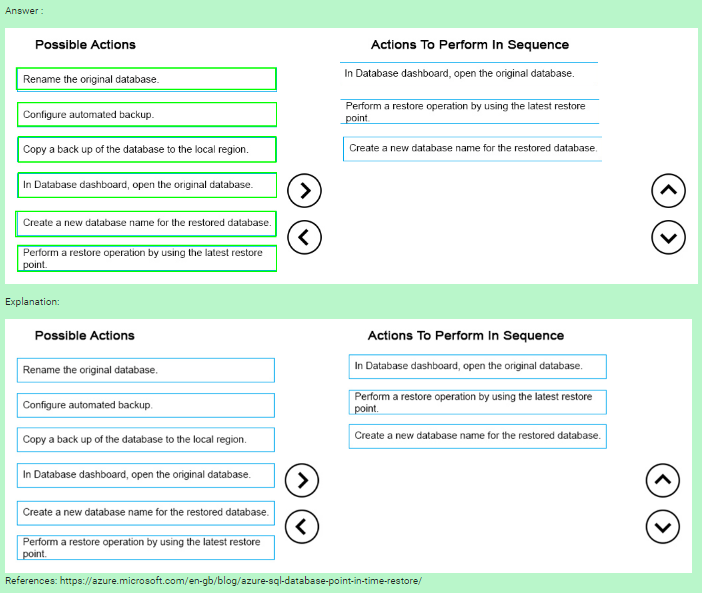 Answer :

Possible Actions

Rename the original database.

Configure automated backup.

Copy a back up of the database to the local region.

In Database dashboard, open the original database.

Create a new database name for the restored database.

Perform a restore operation by using the latest restore point.

Actions To Perform In Sequence

In Database dashboard, open the original database.

Perform a restore operation by using the latest restore point.

Create a new database name for the restored database.

Explanation:

Possible Actions

Rename the original database.

Configure automated backup.

Copy a back up of the database to the local region.

In Database dashboard, open the original database.

Create a new database name for the restored database.

Perform a restore operation by using the latest restore point.

Actions To Perform In Sequence

In Database dashboard, open the original database.

Perform a restore operation by using the latest restore point.

Create a new database name for the restored database.

References: https://azure.microsoft.com/en-gb/blog/azure-sql-database-point-in-time-restore/